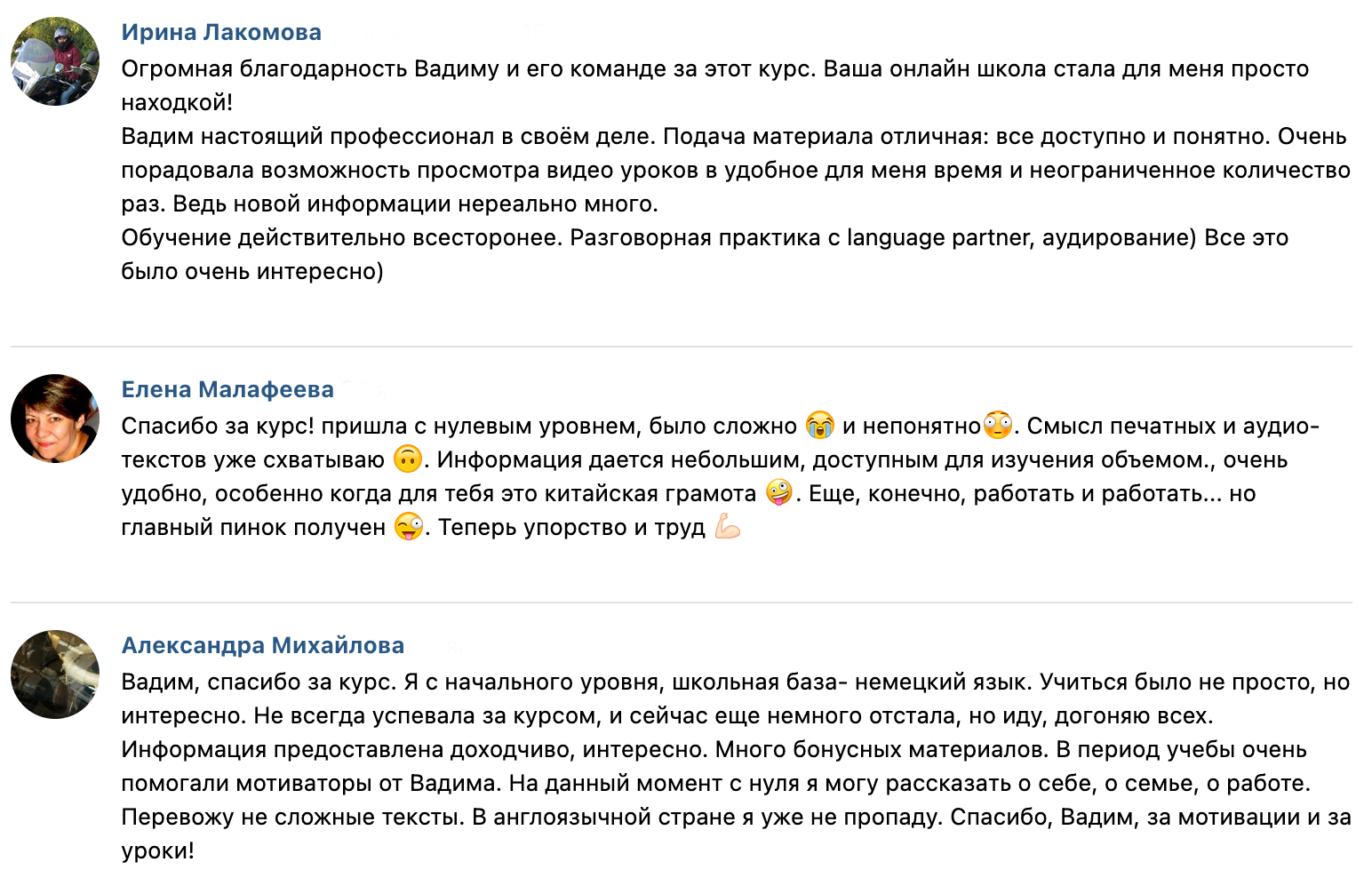 Ирина Лакомова
Огромная благодарность Вадиму и его команде за этот курс. Ваша онлайн школа стала для меня просто находкой!
Вадим настоящий профессионал в своём деле. Подача материала отличная: все доступно и понятно. Очень порадовала возможность просмотра видео уроков в удобное для меня время и неограниченное количество раз. Ведь новой информации нереально много.
Обучение действительно всесторонее. Разговорная практика с language partner, аудирование) Все это было очень интересно)

Елена Малафеева
Спасибо за курс! пришла с нулевым уровнем, было сложно 😭 и непонятно😳. Смысл печатных и аудио-текстов уже схватываю 🙃. Информация дается небольшим, доступным для изучения объемом., очень удобно, особенно когда для тебя это китайская грамота 🤪. Еще, конечно, работать и работать... но главный пинок получен 😜. Теперь упорство и труд 💪

Александра Михайлова
Вадим, спасибо за курс. Я с начального уровня, школьная база- немецкий язык. Учиться было не просто, но интересно. Не всегда успевала за курсом, и сейчас еще немного отстала, но иду, догоняю всех. Информация предоставлена доходчиво, интересно. Много бонусных материалов. В период учебы очень помогали мотиваторы от Вадима. На данный момент с нуля я могу рассказать о себе, о семье, о работе. Перевожу не сложные тексты. В англоязычной стране я уже не пропаду. Спасибо, Вадим, за мотивации и за уроки!